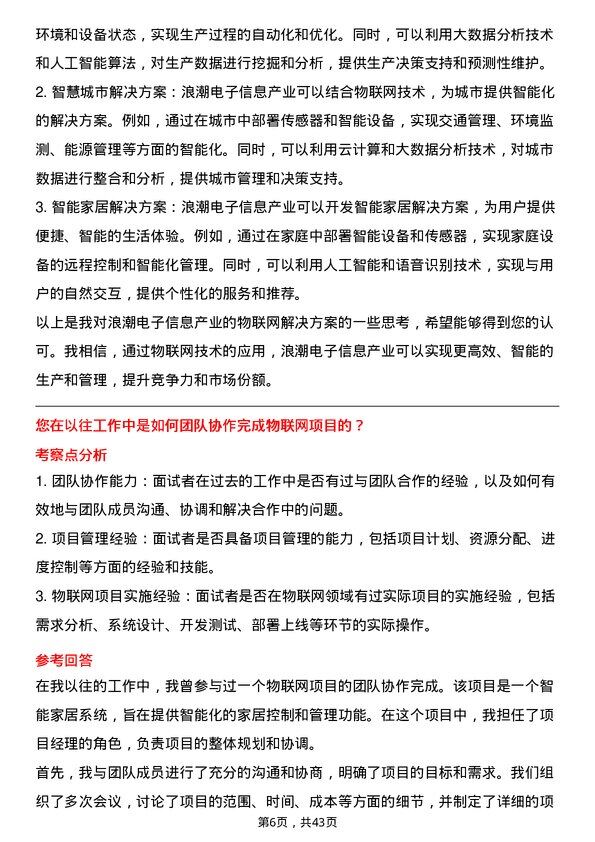 环境和设备状态，实现生产过程的自动化和优化。同时，可以利用大数据分析技术和人工智能算法，对生产数据进行挖掘和分析，提供生产决策支持和预测性维护。

2. 智慧城市解决方案：浪潮电子信息产业可以结合物联网技术，为城市提供智能化的解决方案。例如，通过在城市中部署传感器和智能设备，实现交通管理、环境监测、能源管理等方面的智能化。同时，可以利用云计算和大数据分析技术，对城市数据进行整合和分析，提供城市管理和决策支持。

3. 智能家居解决方案：浪潮电子信息产业可以开发智能家居解决方案，为用户提供便捷、智能的生活体验。例如，通过在家庭中部署智能设备和传感器，实现家庭设备的远程控制和智能化管理。同时，可以利用人工智能和语音识别技术，实现与用户的自然交互，提供个性化的服务和推荐。

以上是我对浪潮电子信息产业的物联网解决方案的一些思考，希望能够得到您的认可。我相信，通过物联网技术的应用，浪潮电子信息产业可以实现更高效、智能的生产和管理，提升竞争力和市场份额。

您在以往工作中是如何团队协作完成物联网项目的？

考察点分析

1. 团队协作能力：面试者在过去的工作中是否有过与团队合作的经验，以及如何有效地与团队成员沟通、协调和解决合作中的问题。

2. 项目管理经验：面试者是否具备项目管理的能力，包括项目计划、资源分配、进度控制等方面的经验和技能。

3. 物联网项目实施经验：面试者是否在物联网领域有过实际项目的实施经验，包括需求分析、系统设计、开发测试、部署上线等环节的实际操作。

参考回答

在我以往的工作中，我曾参与过一个物联网项目的团队协作完成。该项目是一个智能家居系统，旨在提供智能化的家居控制和管理功能。在这个项目中，我担任了项目经理的角色，负责项目的整体规划和协调。

首先，我与团队成员进行了充分的沟通和协商，明确了项目的目标和需求。我们组织了多次会议，讨论了项目的范围、时间、成本等方面的细节，并制定了详细的项

第6页，共43页